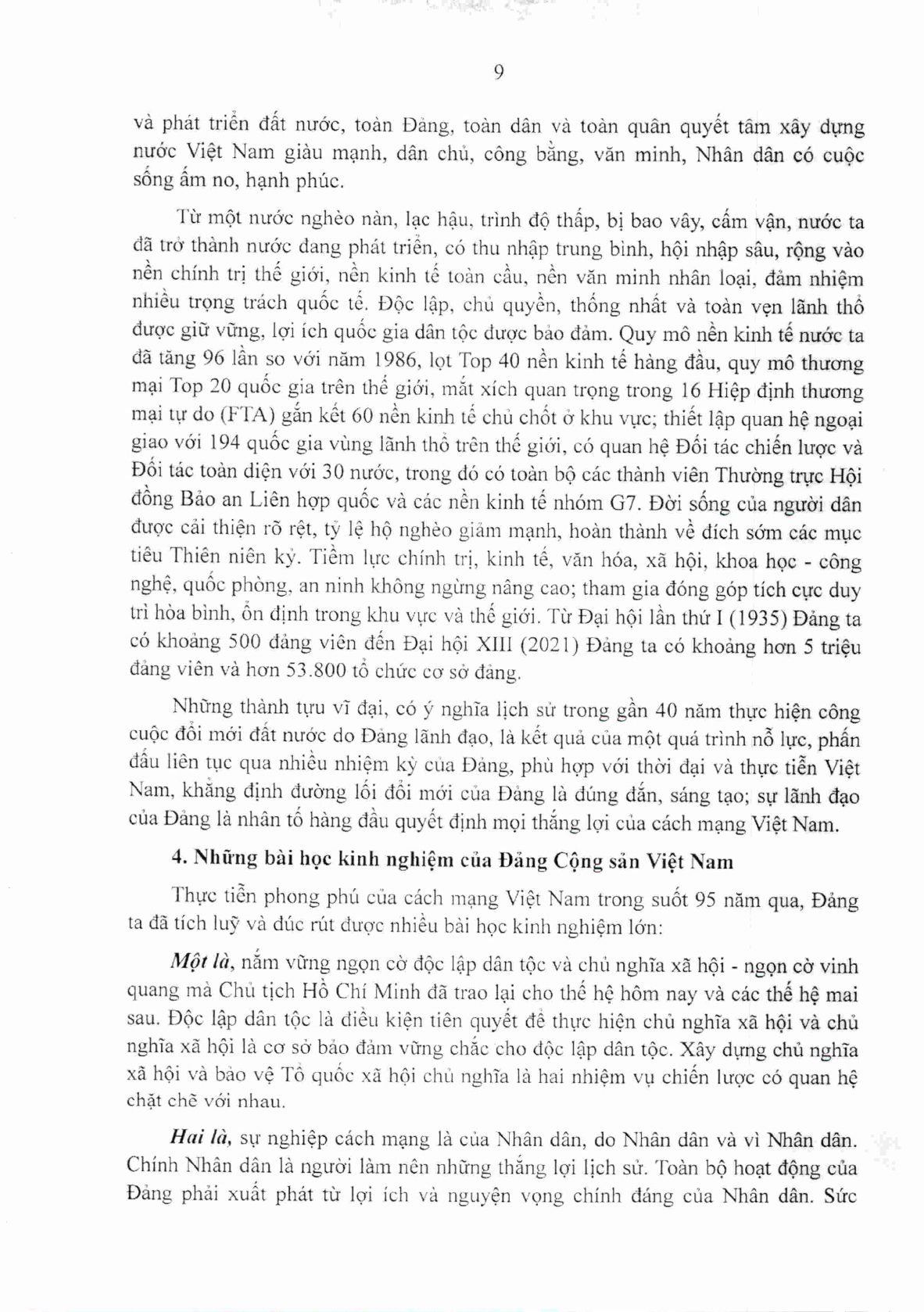 9

và phát triển đất nước, toàn Đảng, toàn dân và toàn quân quyết tâm xây dựng nước Việt Nam giàu mạnh, dân chủ, công bằng, văn minh, Nhân dân có cuộc sống ấm no, hạnh phúc.

Từ một nước nghèo nàn, lạc hậu, trình độ thấp, bị bao vây, cấm vận, nước ta đã trở thành nước đang phát triển, có thu nhập trung bình, hội nhập sâu, rộng vào nền chính trị thế giới, nền kinh tế toàn cầu, nền văn minh nhân loại, đảm nhiệm nhiều trọng trách quốc tế. Độc lập, chủ quyền, thống nhất và toàn vẹn lãnh thổ được giữ vững, lợi ích quốc gia dân tộc được bảo đảm. Quy mô nền kinh tế nước ta đã tăng 96 lần so với năm 1986, lọt Top 40 nền kinh tế hàng đầu, quy mô thương mại Top 20 quốc gia trên thế giới, mắt xích quan trọng trong 16 Hiệp định thương mại tự do (FTA) gắn kết 60 nền kinh tế chủ chốt ở khu vực; thiết lập quan hệ ngoại giao với 194 quốc gia vùng lãnh thổ trên thế giới, có quan hệ Đối tác chiến lược và Đối tác toàn diện với 30 nước, trong đó có toàn bộ các thành viên Thường trực Hội đồng Bảo an Liên hợp quốc và các nền kinh tế nhóm G7. Đời sống của người dân được cải thiện rõ rệt, tỷ lệ hộ nghèo giảm mạnh, hoàn thành về đích sớm các mục tiêu Thiên niên kỷ. Tiềm lực chính trị, kinh tế, văn hóa, xã hội, khoa học - công nghệ, quốc phòng, an ninh không ngừng nâng cao; tham gia đóng góp tích cực duy trì hòa bình, ổn định trong khu vực và thế giới. Từ Đại hội lần thứ I (1935) Đảng ta có khoảng 500 đảng viên đến Đại hội XIII (2021) Đảng ta có khoảng hơn 5 triệu đảng viên và hơn 53.800 tổ chức cơ sở đảng.

Những thành tựu vĩ đại, có ý nghĩa lịch sử trong gần 40 năm thực hiện công cuộc đổi mới đất nước do Đảng lãnh đạo, là kết quả của một quá trình nỗ lực, phấn đấu liên tục qua nhiều nhiệm kỳ của Đảng, phù hợp với thời đại và thực tiễn Việt Nam, khẳng định đường lối đổi mới của Đảng là đúng đắn, sáng tạo; sự lãnh đạo của Đảng là nhân tố hàng đầu quyết định mọi thắng lợi của cách mạng Việt Nam.

4. Những bài học kinh nghiệm của Đảng Cộng sản Việt Nam

Thực tiễn phong phú của cách mạng Việt Nam trong suốt 95 năm qua, Đảng ta đã tích luỹ và đúc rút được nhiều bài học kinh nghiệm lớn:

Một là, nắm vững ngọn cờ độc lập dân tộc và chủ nghĩa xã hội - ngọn cờ vinh quang mà Chủ tịch Hồ Chí Minh đã trao lại cho thế hệ hôm nay và các thế hệ mai sau. Độc lập dân tộc là điều kiện tiên quyết để thực hiện chủ nghĩa xã hội và chủ nghĩa xã hội là cơ sở bảo đảm vững chắc cho độc lập dân tộc. Xây dựng chủ nghĩa xã hội và bảo vệ Tổ quốc xã hội chủ nghĩa là hai nhiệm vụ chiến lược có quan hệ chặt chẽ với nhau.

Hai là, sự nghiệp cách mạng là của Nhân dân, do Nhân dân và vì Nhân dân. Chính Nhân dân là người làm nên những thắng lợi lịch sử. Toàn bộ hoạt động của Đảng phải xuất phát từ lợi ích và nguyện vọng chính đáng của Nhân dân. Sức